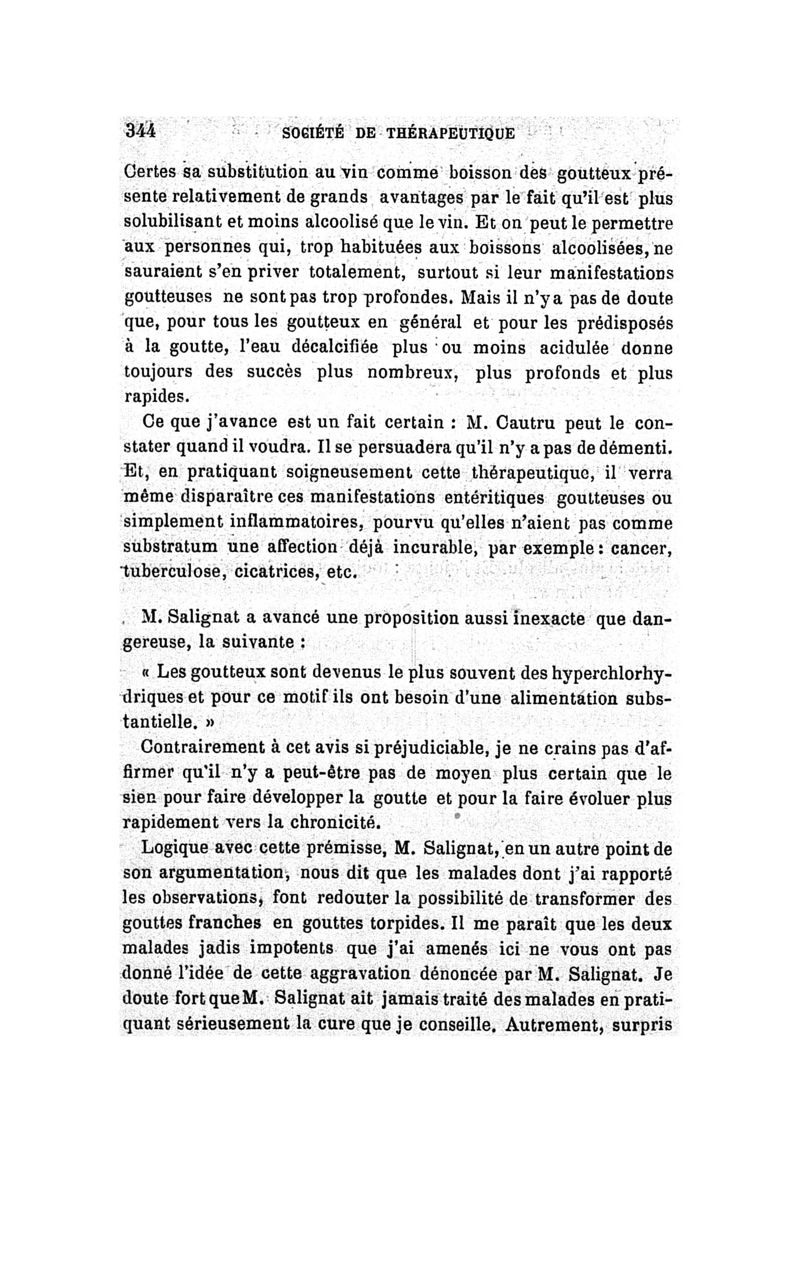 344 SOCIÉTÉ DE THÉRAPEUTIQUE

Certes sa substitution au vin comme boisson des goutteux présente relativement de grands avantages par le fait qu'il est plus solubilisant et moins alcoolisé que le vin. Et on peut le permettre aux personnes qui, trop habituées aux boissons alcoolisées, ne sauraient s'en priver totalement, surtout si leur manifestations goutteuses ne sont pas trop profondes. Mais il n'y a pas de doute que, pour tous les goutteux en général et pour les prédisposés à la goutte, l'eau décalcifiée plus ou moins acidulée donne toujours des succès plus nombreux, plus profonds et plus rapides.

Ce que j'avance est un fait certain : M. Cautru peut le constater quand il voudra. Il se persuadera qu'il n'y a pas de démenti. Et, en pratiquant soigneusement cette thérapeutique, il verra même disparaître ces manifestations entéritiques goutteuses ou simplement inflammatoires, pourvu qu'elles n'aient pas comme substratum une affection déjà incurable, par exemple : cancer, tuberculose, cicatrices, etc.

M. Salignat a avancé une proposition aussi inexacte que dangereuse, la suivante :

« Les goutteux sont devenus le plus souvent des hyperchlorhydriques et pour ce motif ils ont besoin d'une alimentation substantielle. »

Contrairement à cet avis si préjudiciable, je ne crains pas d'affirmer qu'il n'y a peut-être pas de moyen plus certain que le sien pour faire développer la goutte et pour la faire évoluer plus rapidement vers la chronicité.

Logique avec cette prémisse, M. Salignat, en un autre point de son argumentation, nous dit que les malades dont j'ai rapporté les observations, font redouter la possibilité de transformer des gouttes franches en gouttes torpides. Il me paraît que les deux malades jadis impotents que j'ai amenés ici ne vous ont pas donné l'idée de cette aggravation dénoncée par M. Salignat. Je doute fort que M. Salignat ait jamais traité des malades en pratiquant sérieusement la cure que je conseille. Autrement, surpris